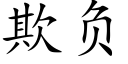 欺负